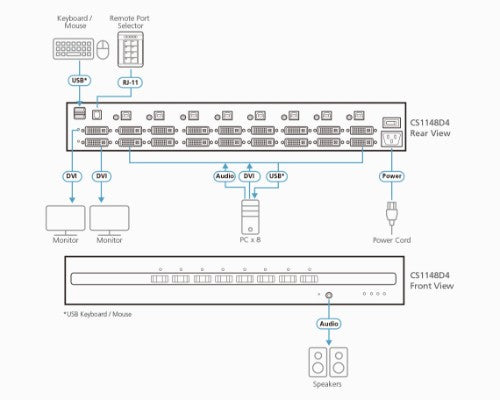 Keyboard / Mouse

Remote Port Selector

USB*

RJ-11

CS1148D4
Rear View

DVI

DVI

Audio

DVI

USB*

Power

Monitor

Monitor

PC x 8

Power Cord

CS1148D4
Front View

*USB Keyboard / Mouse

Audio

Speakers